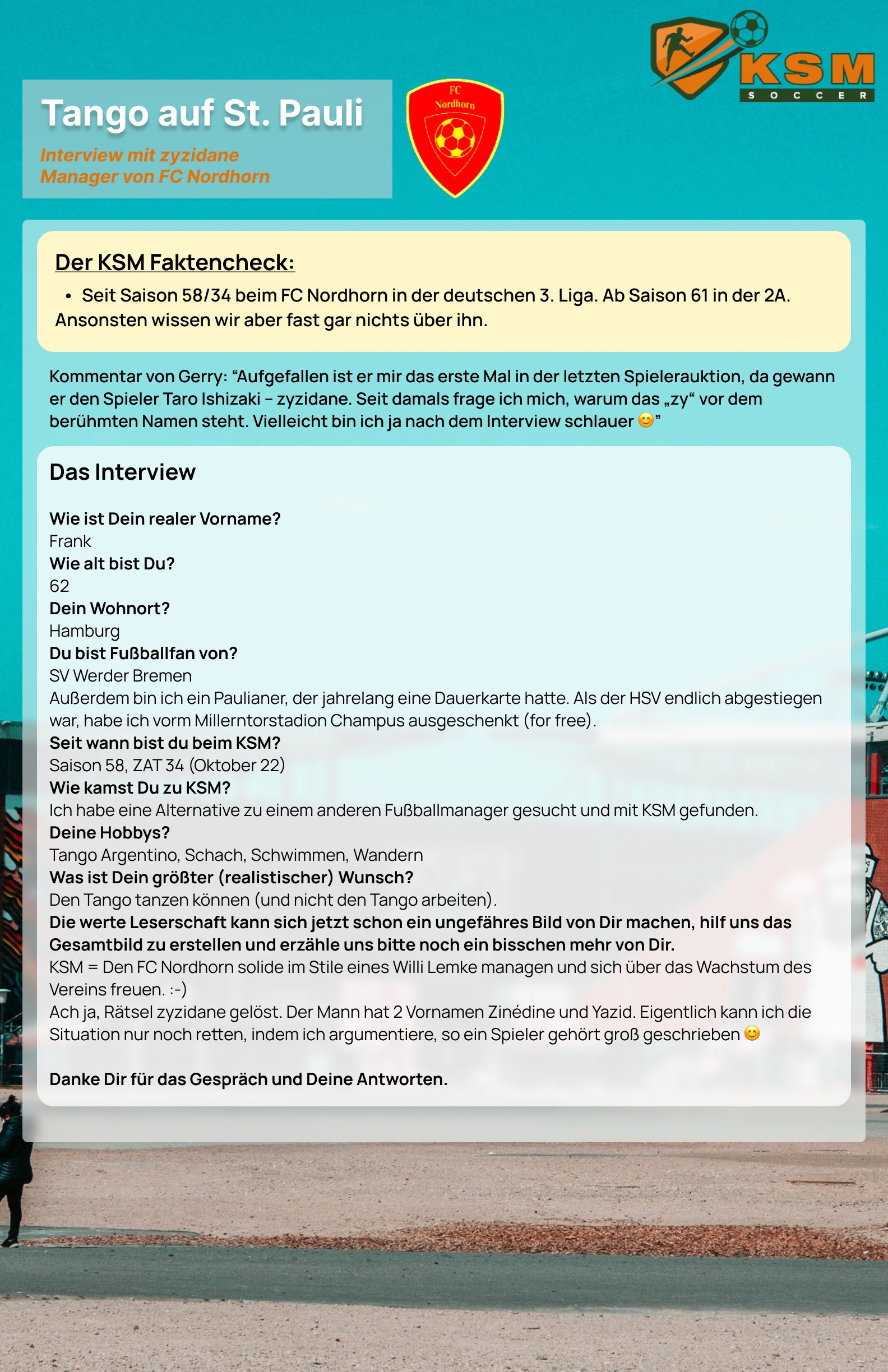 KSM
SOCCER

Tango auf St. Pauli

Interview mit zyzidane
Manager von FC Nordhorn

FC
Nordhorn

Der KSM Faktencheck:

• Seit Saison 58/34 beim FC Nordhorn in der deutschen 3. Liga. Ab Saison 61 in der 2A. Ansonsten wissen wir aber fast gar nichts über ihn.

Kommentar von Gerry: “Aufgefallen ist er mir das erste Mal in der letzten Spielerauktion, da gewann er den Spieler Taro Ishizaki – zyzidane. Seit damals frage ich mich, warum das „zy“ vor dem berühmten Namen steht. Vielleicht bin ich ja nach dem Interview schlauer 😊”

Das Interview

Wie ist Dein realer Vorname?
Frank
Wie alt bist Du?
62
Dein Wohnort?
Hamburg
Du bist Fußballfan von?
SV Werder Bremen
Außerdem bin ich ein Paulianer, der jahrelang eine Dauerkarte hatte. Als der HSV endlich abgestiegen war, habe ich vorm Millerntorstadion Champus ausgeschenkt (for free).
Seit wann bist du beim KSM?
Saison 58, ZAT 34 (Oktober 22)
Wie kamst Du zu KSM?
Ich habe eine Alternative zu einem anderen Fußballmanager gesucht und mit KSM gefunden.
Deine Hobbys?
Tango Argentino, Schach, Schwimmen, Wandern
Was ist Dein größter (realistischer) Wunsch?
Den Tango tanzen können (und nicht den Tango arbeiten).
Die werte Leserschaft kann sich jetzt schon ein ungefähres Bild von Dir machen, hilf uns das Gesamtbild zu erstellen und erzähle uns bitte noch ein bisschen mehr von Dir.
KSM = Den FC Nordhorn solide im Stile eines Willi Lemke managen und sich über das Wachstum des Vereins freuen. :-)
Ach ja, Rätsel zyzidane gelöst. Der Mann hat 2 Vornamen Zinédine und Yazid. Eigentlich kann ich die Situation nur noch retten, indem ich argumentiere, so ein Spieler gehört groß geschrieben 😊

Danke Dir für das Gespräch und Deine Antworten.